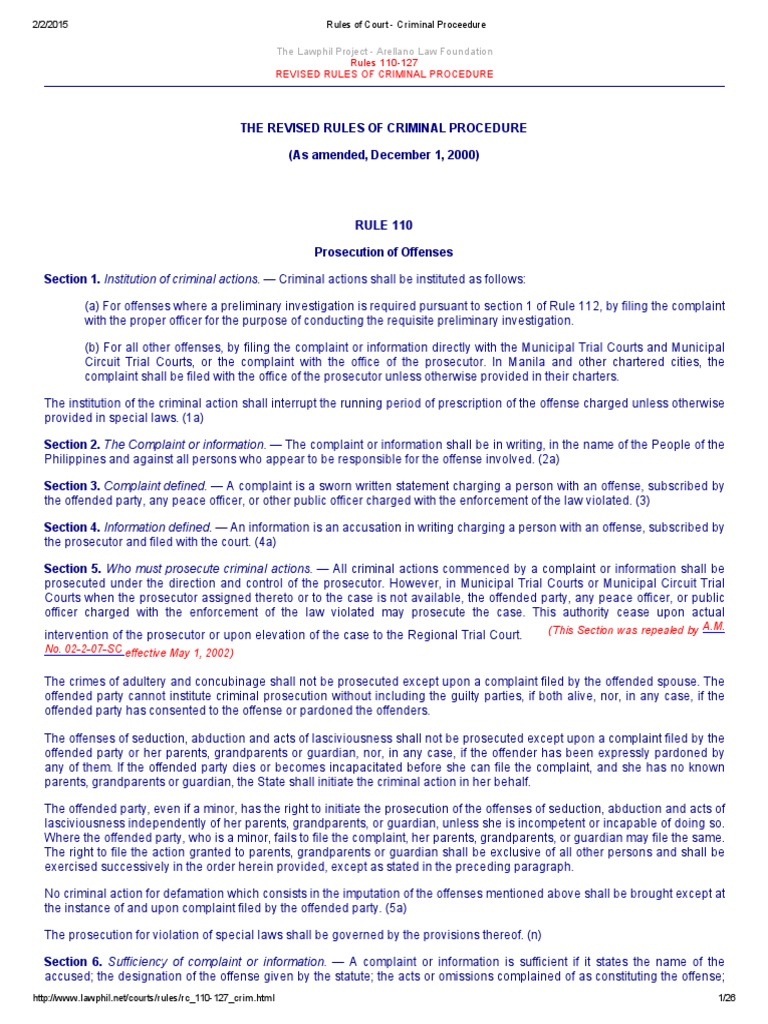 2/2/2015 Rules of Court - Criminal Proceedure

The Lawphil Project - Arellano Law Foundation
Rules 110-127
REVISED RULES OF CRIMINAL PROCEDURE

THE REVISED RULES OF CRIMINAL PROCEDURE

(As amended, December 1, 2000)

RULE 110

Prosecution of Offenses

Section 1. Institution of criminal actions. — Criminal actions shall be instituted as follows:

(a) For offenses where a preliminary investigation is required pursuant to section 1 of Rule 112, by filing the complaint with the proper officer for the purpose of conducting the requisite preliminary investigation.

(b) For all other offenses, by filing the complaint or information directly with the Municipal Trial Courts and Municipal Circuit Trial Courts, or the complaint with the office of the prosecutor. In Manila and other chartered cities, the complaint shall be filed with the office of the prosecutor unless otherwise provided in their charters.

The institution of the criminal action shall interrupt the running period of prescription of the offense charged unless otherwise provided in special laws. (1a)

Section 2. The Complaint or information. — The complaint or information shall be in writing, in the name of the People of the Philippines and against all persons who appear to be responsible for the offense involved. (2a)

Section 3. Complaint defined. — A complaint is a sworn written statement charging a person with an offense, subscribed by the offended party, any peace officer, or other public officer charged with the enforcement of the law violated. (3)

Section 4. Information defined. — An information is an accusation in writing charging a person with an offense, subscribed by the prosecutor and filed with the court. (4a)

Section 5. Who must prosecute criminal actions. — All criminal actions commenced by a complaint or information shall be prosecuted under the direction and control of the prosecutor. However, in Municipal Trial Courts or Municipal Circuit Trial Courts when the prosecutor assigned thereto or to the case is not available, the offended party, any peace officer, or public officer charged with the enforcement of the law violated may prosecute the case. This authority cease upon actual intervention of the prosecutor or upon elevation of the case to the Regional Trial Court. (This Section was repealed by A.M. No. 02-2-07-SC effective May 1, 2002)

The crimes of adultery and concubinage shall not be prosecuted except upon a complaint filed by the offended spouse. The offended party cannot institute criminal prosecution without including the guilty parties, if both alive, nor, in any case, if the offended party has consented to the offense or pardoned the offenders.

The offenses of seduction, abduction and acts of lasciviousness shall not be prosecuted except upon a complaint filed by the offended party or her parents, grandparents or guardian, nor, in any case, if the offender has been expressly pardoned by any of them. If the offended party dies or becomes incapacitated before she can file the complaint, and she has no known parents, grandparents or guardian, the State shall initiate the criminal action in her behalf.

The offended party, even if a minor, has the right to initiate the prosecution of the offenses of seduction, abduction and acts of lasciviousness independently of her parents, grandparents, or guardian, unless she is incompetent or incapable of doing so. Where the offended party, who is a minor, fails to file the complaint, her parents, grandparents, or guardian may file the same. The right to file the action granted to parents, grandparents or guardian shall be exclusive of all other persons and shall be exercised successively in the order herein provided, except as stated in the preceding paragraph.

No criminal action for defamation which consists in the imputation of the offenses mentioned above shall be brought except at the instance of and upon complaint filed by the offended party. (5a)

The prosecution for violation of special laws shall be governed by the provisions thereof. (n)

Section 6. Sufficiency of complaint or information. — A complaint or information is sufficient if it states the name of the accused; the designation of the offense given by the statute; the acts or omissions complained of as constituting the offense;

http://www.lawphil.net/courts/rules/rc_110-127_crim.html 1/26